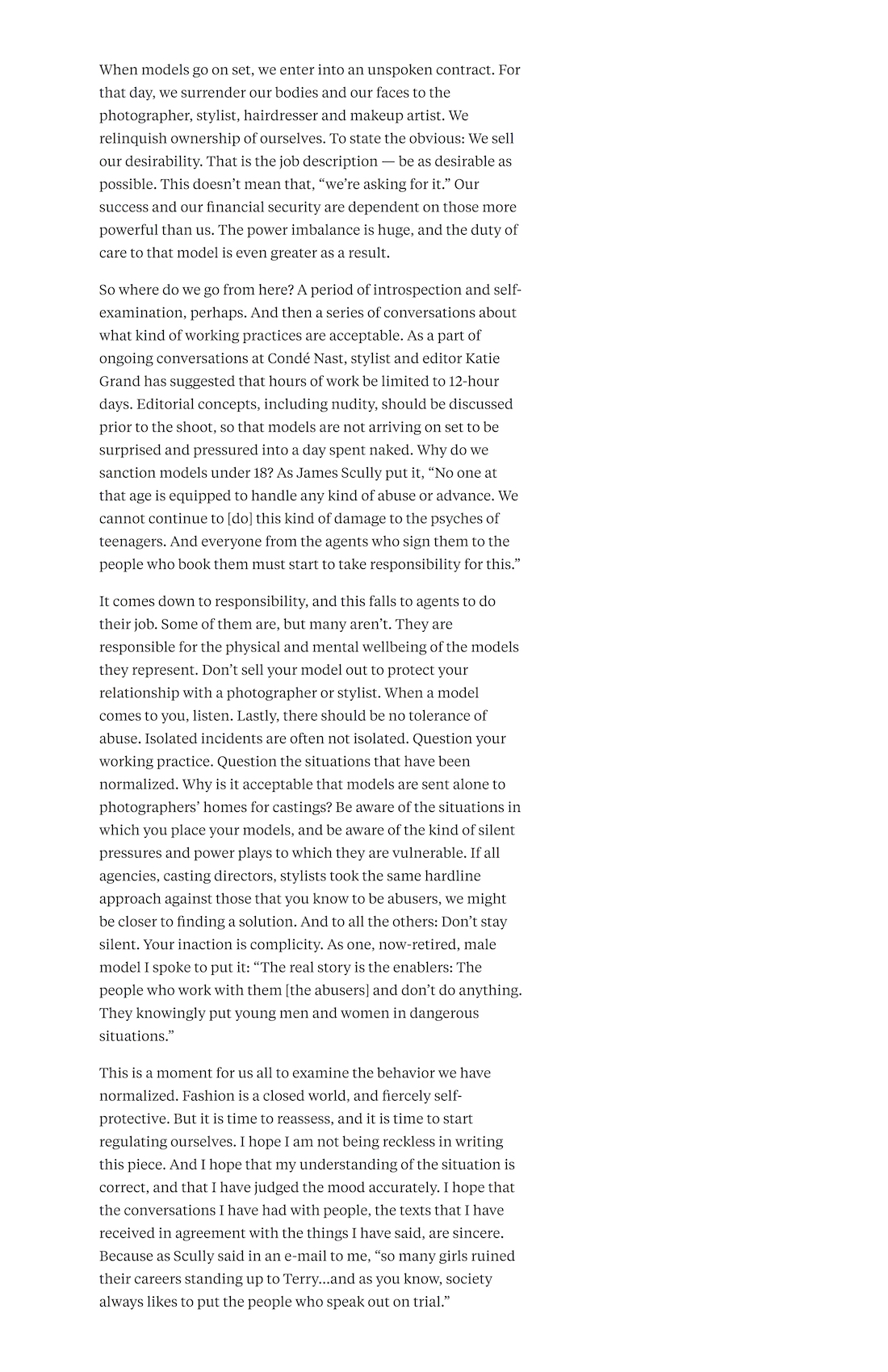 When models go on set, we enter into an unspoken contract. For that day, we surrender our bodies and our faces to the photographer, stylist, hairdresser and makeup artist. We relinquish ownership of ourselves. To state the obvious: We sell our desirability. That is the job description — be as desirable as possible. This doesn't mean that, "we're asking for it." Our success and our financial security are dependent on those more powerful than us. The power imbalance is huge, and the duty of care to that model is even greater as a result.

So where do we go from here? A period of introspection and self-examination, perhaps. And then a series of conversations about what kind of working practices are acceptable. As a part of ongoing conversations at Condé Nast, stylist and editor Katie Grand has suggested that hours of work be limited to 12-hour days. Editorial concepts, including nudity, should be discussed prior to the shoot, so that models are not arriving on set to be surprised and pressured into a day spent naked. Why do we sanction models under 18? As James Scully put it, "No one at that age is equipped to handle any kind of abuse or advance. We cannot continue to [do] this kind of damage to the psyches of teenagers. And everyone from the agents who sign them to the people who book them must start to take responsibility for this."

It comes down to responsibility, and this falls to agents to do their job. Some of them are, but many aren't. They are responsible for the physical and mental wellbeing of the models they represent. Don't sell your model out to protect your relationship with a photographer or stylist. When a model comes to you, listen. Lastly, there should be no tolerance of abuse. Isolated incidents are often not isolated. Question your working practice. Question the situations that have been normalized. Why is it acceptable that models are sent alone to photographers' homes for castings? Be aware of the situations in which you place your models, and be aware of the kind of silent pressures and power plays to which they are vulnerable. If all agencies, casting directors, stylists took the same hardline approach against those that you know to be abusers, we might be closer to finding a solution. And to all the others: Don't stay silent. Your inaction is complicity. As one, now-retired, male model I spoke to put it: "The real story is the enablers: The people who work with them [the abusers] and don't do anything. They knowingly put young men and women in dangerous situations."

This is a moment for us all to examine the behavior we have normalized. Fashion is a closed world, and fiercely self-protective. But it is time to reassess, and it is time to start regulating ourselves. I hope I am not being reckless in writing this piece. And I hope that my understanding of the situation is correct, and that I have judged the mood accurately. I hope that the conversations I have had with people, the texts that I have received in agreement with the things I have said, are sincere. Because as Scully said in an e-mail to me, "so many girls ruined their careers standing up to Terry…and as you know, society always likes to put the people who speak out on trial."